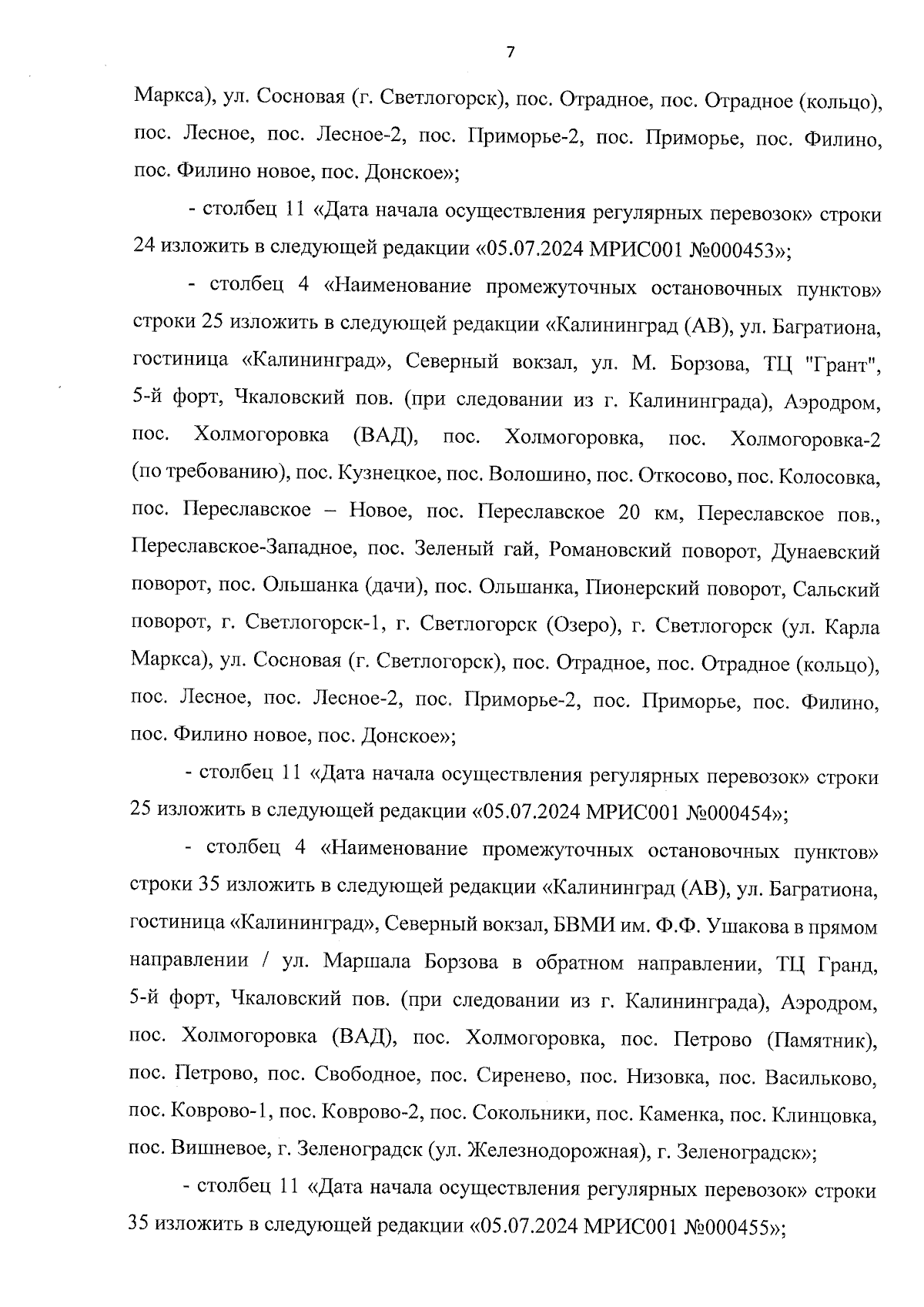 7

Маркса), ул. Сосновая (г. Светлогорск), пос. Отрадное, пос. Отрадное (кольцо), пос. Лесное, пос. Лесное-2, пос. Приморье-2, пос. Приморье, пос. Филино, пос. Филино новое, пос. Донское»;

- столбец 11 «Дата начала осуществления регулярных перевозок» строки 24 изложить в следующей редакции «05.07.2024 МРИС001 №000453»;

- столбец 4 «Наименование промежуточных остановочных пунктов» строки 25 изложить в следующей редакции «Калининград (АВ), ул. Багратиона, гостиница «Калининград», Северный вокзал, ул. М. Борзова, ТЦ "Грант", 5-й форт, Чкаловский пов. (при следовании из г. Калининграда), Аэродром, пос. Холмогоровка (ВАД), пос. Холмогоровка, пос. Холмогоровка-2 (по требованию), пос. Кузнецкое, пос. Волошино, пос. Откосово, пос. Колосовка, пос. Переславское – Новое, пос. Переславское 20 км, Переславское пов., Переславское-Западное, пос. Зеленый гай, Романовский поворот, Дунаевский поворот, пос. Ольшанка (дачи), пос. Ольшанка, Пионерский поворот, Сальский поворот, г. Светлогорск-1, г. Светлогорск (Озеро), г. Светлогорск (ул. Карла Маркса), ул. Сосновая (г. Светлогорск), пос. Отрадное, пос. Отрадное (кольцо), пос. Лесное, пос. Лесное-2, пос. Приморье-2, пос. Приморье, пос. Филино, пос. Филино новое, пос. Донское»;

- столбец 11 «Дата начала осуществления регулярных перевозок» строки 25 изложить в следующей редакции «05.07.2024 МРИС001 №000454»;

- столбец 4 «Наименование промежуточных остановочных пунктов» строки 35 изложить в следующей редакции «Калининград (АВ), ул. Багратиона, гостиница «Калининград», Северный вокзал, БВМИ им. Ф.Ф. Ушакова в прямом направлении / ул. Маршала Борзова в обратном направлении, ТЦ Гранд, 5-й форт, Чкаловский пов. (при следовании из г. Калининграда), Аэродром, пос. Холмогоровка (ВАД), пос. Холмогоровка, пос. Петрово (Памятник), пос. Петрово, пос. Свободное, пос. Сиренево, пос. Низовка, пос. Васильково, пос. Коврово-1, пос. Коврово-2, пос. Сокольники, пос. Каменка, пос. Клинцовка, пос. Вишневое, г. Зеленоградск (ул. Железнодорожная), г. Зеленоградск»;

- столбец 11 «Дата начала осуществления регулярных перевозок» строки 35 изложить в следующей редакции «05.07.2024 МРИС001 №000455»;